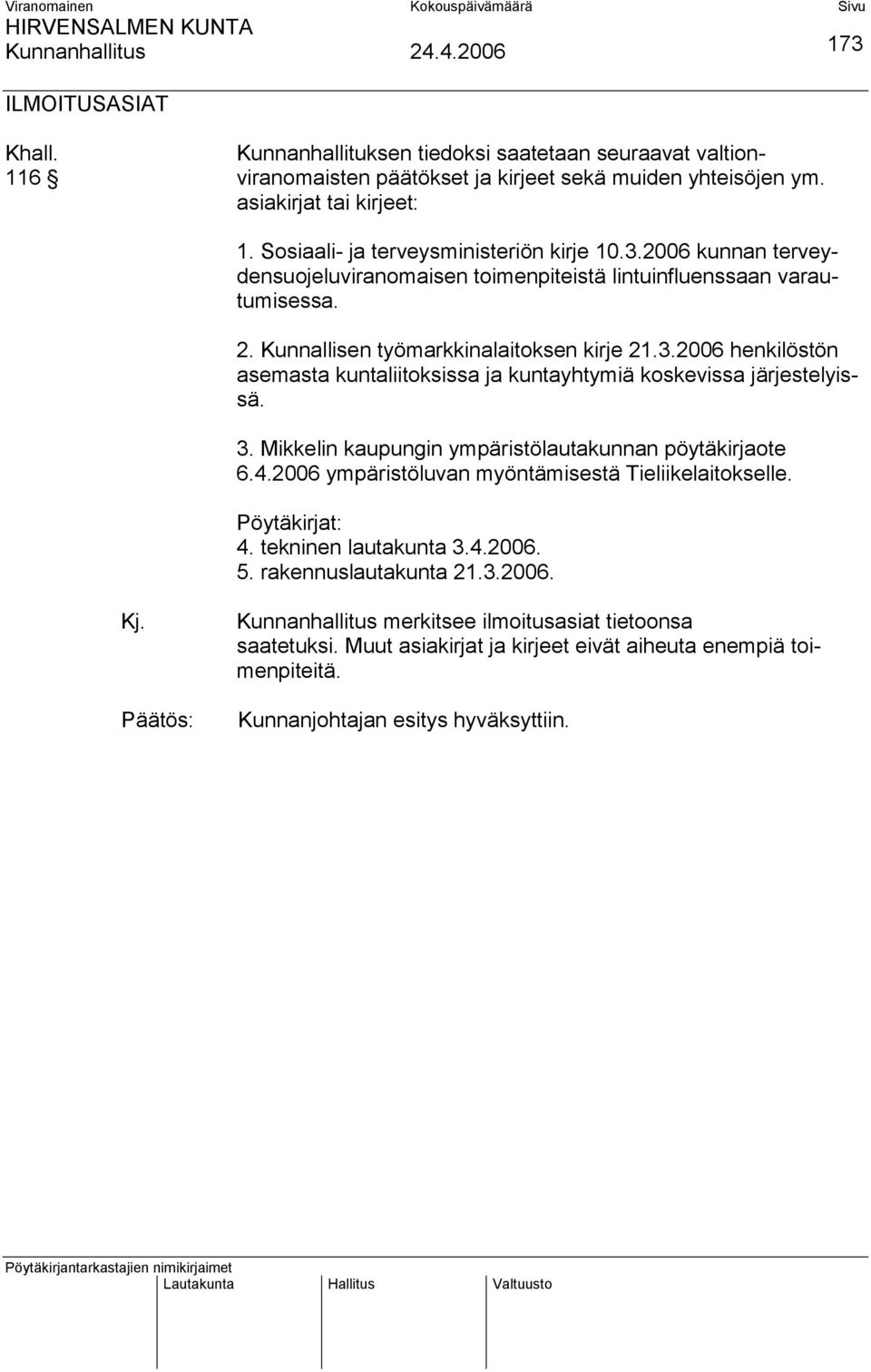 Viranomainen Kokouspäivämäärä Sivu
HIRVENSALMEN KUNTA
Kunnanhallitus 24.4.2006 173

ILMOITUSASIAT

Khall. 116 §

Kunnanhallituksen tiedoksi saatetaan seuraavat valtionviranomaisten päätökset ja kirjeet sekä muiden yhteisöjen ym. asiakirjat tai kirjeet:

1. Sosiaali- ja terveysministeriön kirje 10.3.2006 kunnan terveydensuojeluviranomaisen toimenpiteistä lintuinfluenssaan varautumisessa.

2. Kunnallisen työmarkkinalaitoksen kirje 21.3.2006 henkilöstön asemasta kuntaliitoksissa ja kuntayhtymiä koskevissa järjestelyissä.

3. Mikkelin kaupungin ympäristölautakunnan pöytäkirjaote 6.4.2006 ympäristöluvan myöntämisestä Tieliikelaitokselle.

Pöytäkirjat:
4. tekninen lautakunta 3.4.2006.
5. rakennuslautakunta 21.3.2006.

Kj. Kunnanhallitus merkitsee ilmoitusasiat tietoonsa saatetuksi. Muut asiakirjat ja kirjeet eivät aiheuta enempiä toimenpiteitä.

Päätös: Kunnanjohtajan esitys hyväksyttiin.

Pöytäkirjantarkastajien nimikirjaimet
Lautakunta Hallitus Valtuusto